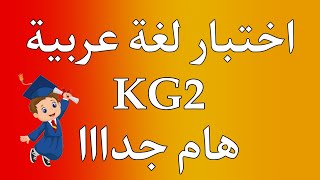 اختبار لغة عربية
KG2
هام جدااا